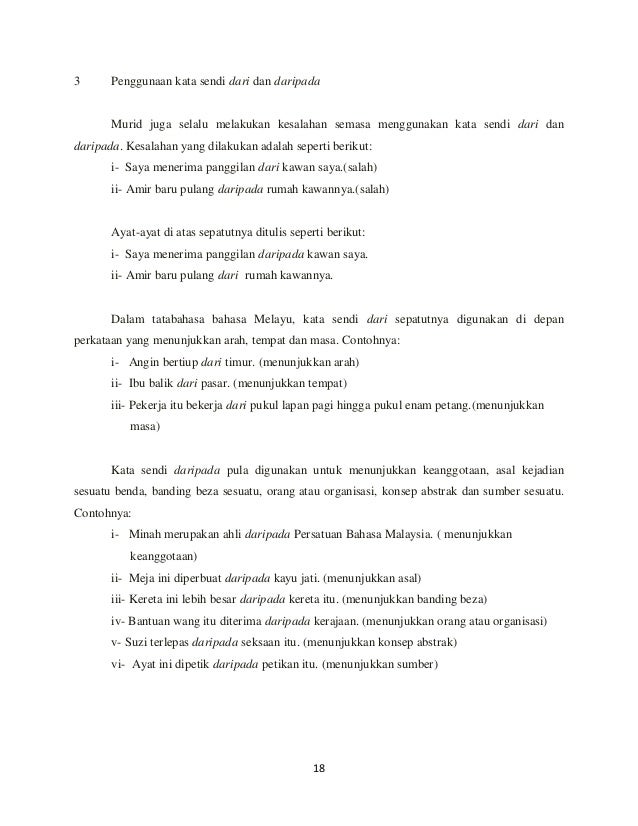 3 Penggunaan kata sendi dari dan daripada

Murid juga selalu melakukan kesalahan semasa menggunakan kata sendi dari dan daripada. Kesalahan yang dilakukan adalah seperti berikut:
i- Saya menerima panggilan dari kawan saya.(salah)
ii- Amir baru pulang daripada rumah kawannya.(salah)

Ayat-ayat di atas sepatutnya ditulis seperti berikut:
i- Saya menerima panggilan daripada kawan saya.
ii- Amir baru pulang dari rumah kawannya.

Dalam tatabahasa bahasa Melayu, kata sendi dari sepatutnya digunakan di depan perkataan yang menunjukkan arah, tempat dan masa. Contohnya:
i- Angin bertiup dari timur. (menunjukkan arah)
ii- Ibu balik dari pasar. (menunjukkan tempat)
iii- Pekerja itu bekerja dari pukul lapan pagi hingga pukul enam petang.(menunjukkan masa)

Kata sendi daripada pula digunakan untuk menunjukkan keanggotaan, asal kejadian sesuatu benda, banding beza sesuatu, orang atau organisasi, konsep abstrak dan sumber sesuatu. Contohnya:
i- Minah merupakan ahli daripada Persatuan Bahasa Malaysia. ( menunjukkan keanggotaan)
ii- Meja ini diperbuat daripada kayu jati. (menunjukkan asal)
iii- Kereta ini lebih besar daripada kereta itu. (menunjukkan banding beza)
iv- Bantuan wang itu diterima daripada kerajaan. (menunjukkan orang atau organisasi)
v- Suzi terlepas daripada seksaan itu. (menunjukkan konsep abstrak)
vi- Ayat ini dipetik daripada petikan itu. (menunjukkan sumber)

18